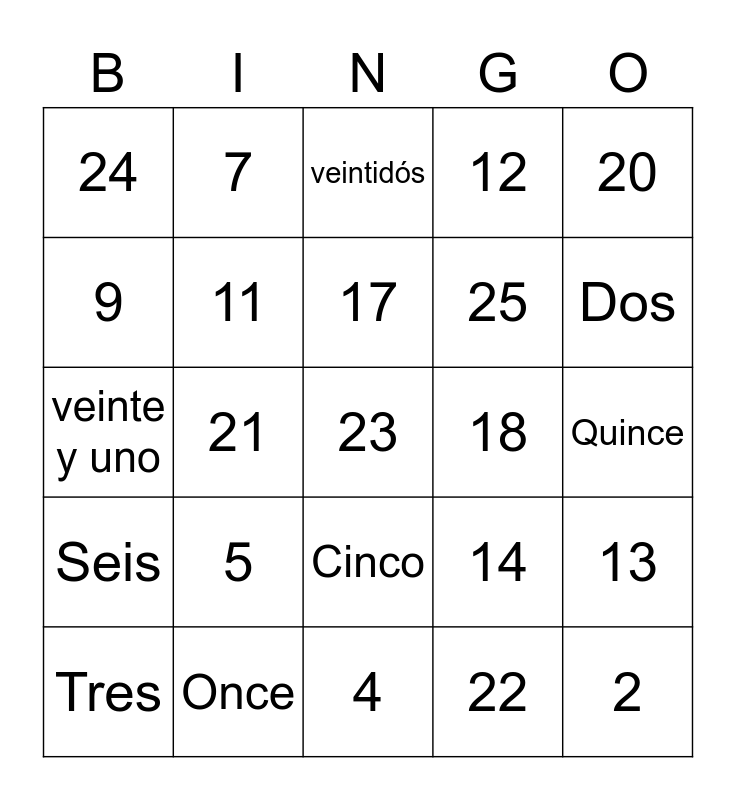 | B | I | N | G | O |
|---|---|---|---|---|
| 24 | 7 | veintidós | 12 | 20 |
| 9 | 11 | 17 | 25 | Dos |
| veinte y uno | 21 | 23 | 18 | Quince |
| Seis | 5 | Cinco | 14 | 13 |
| Tres | Once | 4 | 22 | 2 |